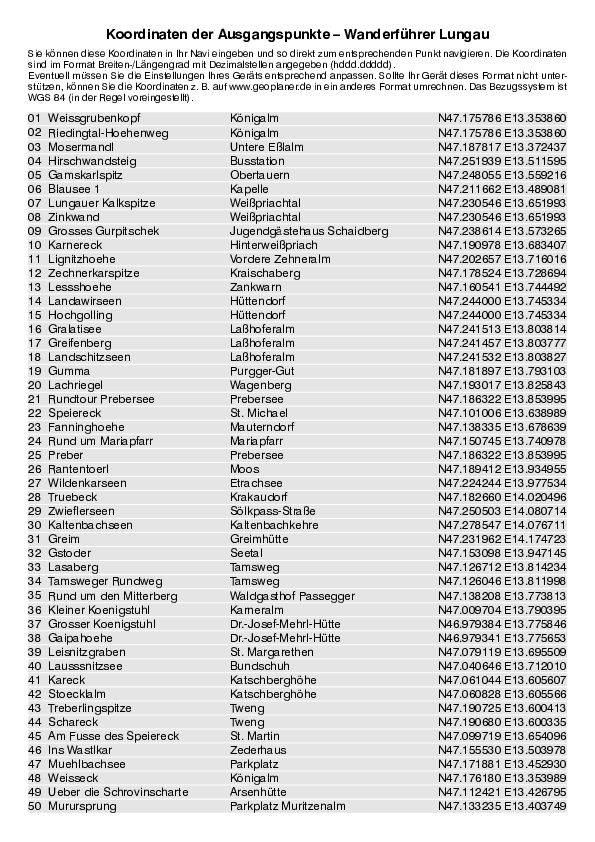 Koordinaten der Ausgangspunkte – Wanderführer Lungau

Sie können diese Koordinaten in Ihr Navi eingeben und so direkt zum entsprechenden Punkt navigieren. Die Koordinaten sind im Format Breiten-/Längengrad mit Dezimalstellen angegeben (hddd.ddddd).
Eventuell müssen Sie die Einstellungen Ihres Geräts entsprechend anpassen. Sollte Ihr Gerät dieses Format nicht unterstützen, können Sie die Koordinaten z. B. auf www.geoplaner.de in ein anderes Format umrechnen. Das Bezugssystem ist WGS 84 (in der Regel voreingestellt).

| | | |
|---|---|---|
| 01 Weissgrubenkopf | Königalm | N47.175786 E13.353860 |
| 02 Riedingtal-Hoehenweg | Königalm | N47.175786 E13.353860 |
| 03 Mosermandl | Untere Eßlalm | N47.187817 E13.372437 |
| 04 Hirschwandsteig | Busstation | N47.251939 E13.511595 |
| 05 Gamskarlspitz | Obertauern | N47.248055 E13.559216 |
| 06 Blausee 1 | Kapelle | N47.211662 E13.489081 |
| 07 Lungauer Kalkspitze | Weißpriachtal | N47.230546 E13.651993 |
| 08 Zinkwand | Weißpriachtal | N47.230546 E13.651993 |
| 09 Grosses Gurpitschek | Jugendgästehaus Schaidberg | N47.238614 E13.573265 |
| 10 Karnereck | Hinterweißpriach | N47.190978 E13.683407 |
| 11 Lignitzhoehe | Vordere Zehneralm | N47.202657 E13.716016 |
| 12 Zechnerkarspitze | Kraischaberg | N47.178524 E13.728694 |
| 13 Lessshoehe | Zankwarn | N47.160541 E13.744492 |
| 14 Landawirseen | Hüttendorf | N47.244000 E13.745334 |
| 15 Hochgolling | Hüttendorf | N47.244000 E13.745334 |
| 16 Gralatisee | Laßhoferalm | N47.241513 E13.803814 |
| 17 Greifenberg | Laßhoferalm | N47.241457 E13.803777 |
| 18 Landschitzseen | Laßhoferalm | N47.241532 E13.803827 |
| 19 Gumma | Purgger-Gut | N47.181897 E13.793103 |
| 20 Lachriegel | Wagenberg | N47.193017 E13.825843 |
| 21 Rundtour Prebersee | Prebersee | N47.186322 E13.853995 |
| 22 Speiereck | St. Michael | N47.101006 E13.638989 |
| 23 Fanninghoehe | Mauterndorf | N47.138335 E13.678639 |
| 24 Rund um Mariapfarr | Mariapfarr | N47.150745 E13.740978 |
| 25 Preber | Prebersee | N47.186322 E13.853995 |
| 26 Rantentoerl | Moos | N47.189412 E13.934955 |
| 27 Wildenkarseen | Etrachsee | N47.224244 E13.977534 |
| 28 Truebeck | Krakaudorf | N47.182660 E14.020496 |
| 29 Zwieflerseen | Sölkpass-Straße | N47.250503 E14.080714 |
| 30 Kaltenbachseen | Kaltenbachkehre | N47.278547 E14.076711 |
| 31 Greim | Greimhütte | N47.231962 E14.174723 |
| 32 Gstoder | Seetal | N47.153098 E13.947145 |
| 33 Lasaberg | Tamsweg | N47.126712 E13.814234 |
| 34 Tamsweger Rundweg | Tamsweg | N47.126046 E13.811998 |
| 35 Rund um den Mitterberg | Waldgasthof Passegger | N47.138208 E13.773813 |
| 36 Kleiner Koenigstuhl | Karneralm | N47.009704 E13.790395 |
| 37 Grosser Koenigstuhl | Dr.-Josef-Mehrl-Hütte | N46.979384 E13.775846 |
| 38 Gaipahoehe | Dr.-Josef-Mehrl-Hütte | N46.979341 E13.775653 |
| 39 Leisnitzgraben | St. Margarethen | N47.079119 E13.695509 |
| 40 Lausssnitzsee | Bundschuh | N47.040646 E13.712010 |
| 41 Kareck | Katschberghöhe | N47.061044 E13.605607 |
| 42 Stoecklalm | Katschberghöhe | N47.060828 E13.605566 |
| 43 Treberlingspitze | Tweng | N47.190725 E13.600413 |
| 44 Schareck | Tweng | N47.190680 E13.600335 |
| 45 Am Fusse des Speiereck | St. Martin | N47.099719 E13.654096 |
| 46 Ins Wastlkar | Zederhaus | N47.155530 E13.503978 |
| 47 Muehlbachsee | Parkplatz | N47.171881 E13.452930 |
| 48 Weisseck | Königalm | N47.176180 E13.353989 |
| 49 Ueber die Schrovinscharte | Arsenhütte | N47.112421 E13.426795 |
| 50 Murursprung | Parkplatz Muritzenalm | N47.133235 E13.403749 |